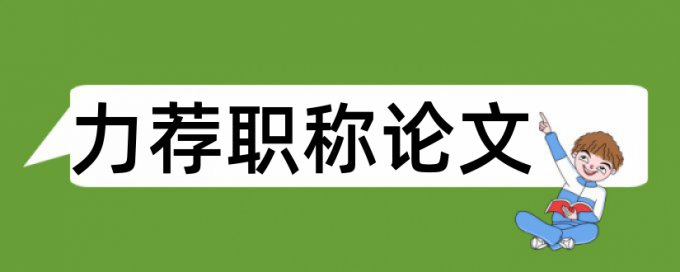 力荐职称论文